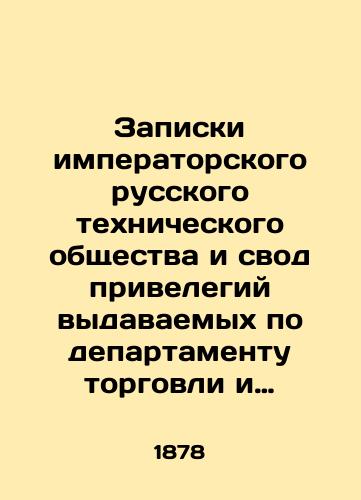 Записки императорского русского технического общества и свод привелегий выдаваемых по департаменту торговли и...

1878